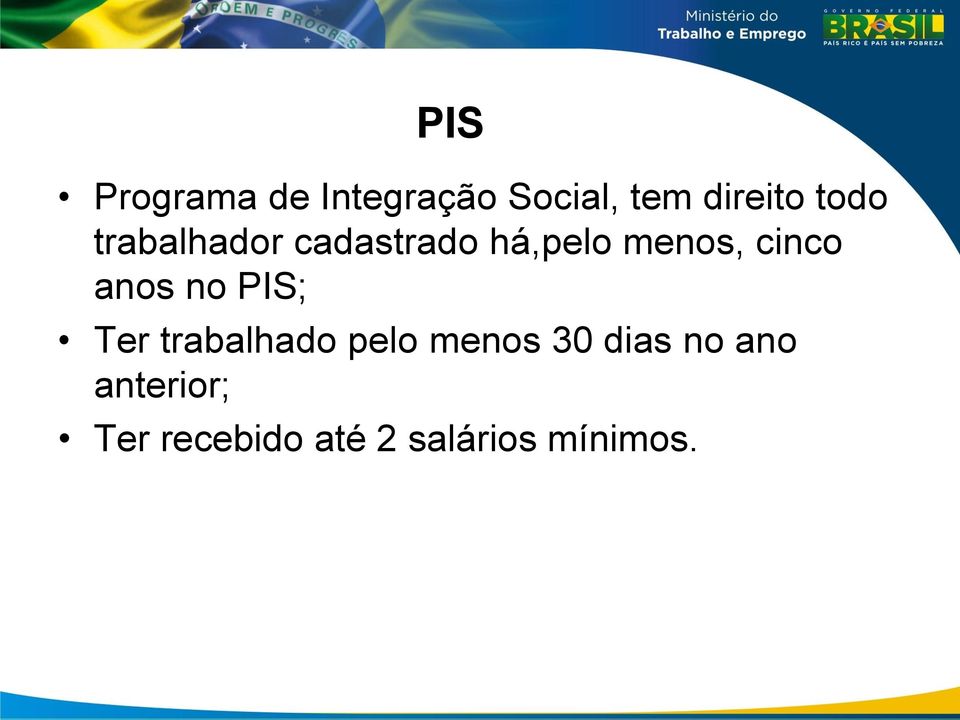 ORDEM E PROGRESSO

Ministério do
Trabalho e Emprego

GOVERNO FEDERAL
BRASIL
PAÍS RICO É PAÍS SEM POBREZA

PIS

• Programa de Integração Social, tem direito todo trabalhador cadastrado há,pelo menos, cinco anos no PIS;
• Ter trabalhado pelo menos 30 dias no ano anterior;
• Ter recebido até 2 salários mínimos.